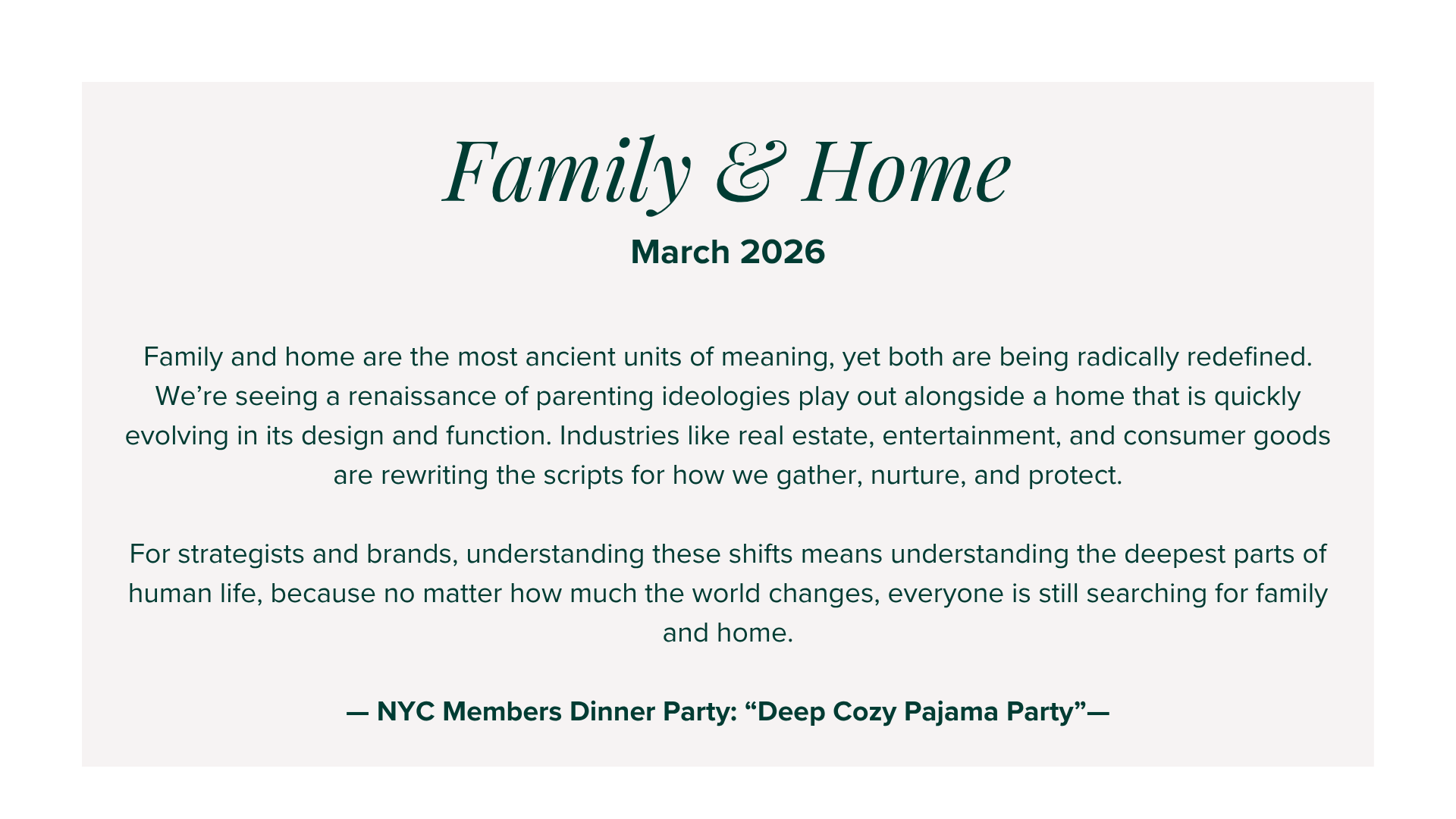 Family & Home

March 2026

Family and home are the most ancient units of meaning, yet both are being radically redefined. We’re seeing a renaissance of parenting ideologies play out alongside a home that is quickly evolving in its design and function. Industries like real estate, entertainment, and consumer goods are rewriting the scripts for how we gather, nurture, and protect.

For strategists and brands, understanding these shifts means understanding the deepest parts of human life, because no matter how much the world changes, everyone is still searching for family and home.

— NYC Members Dinner Party: “Deep Cozy Pajama Party”—